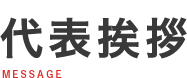 代表挨拶
MESSAGE